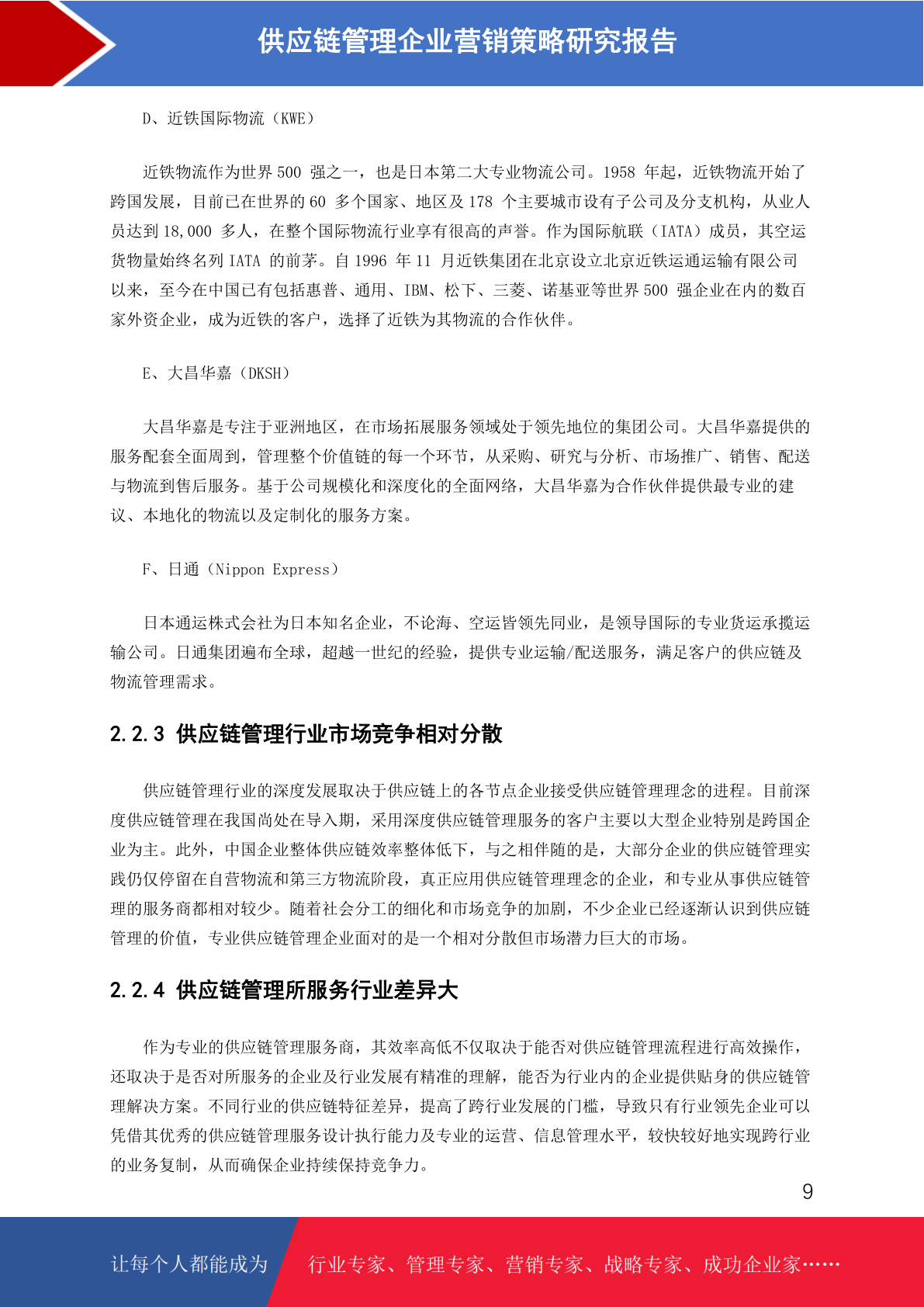 供应链管理企业营销策略研究报告

D、近铁国际物流（KWE）

近铁物流作为世界 500 强之一，也是日本第二大专业物流公司。1958 年起，近铁物流开始了跨国发展，目前已在世界的 60 多个国家、地区及 178 个主要城市设有子公司及分支机构，从业人员达到 18,000 多人，在整个国际物流行业享有很高的声誉。作为国际航联（IATA）成员，其空运货物量始终名列 IATA 的前茅。自 1996 年 11 月近铁集团在北京设立北京近铁运通运输有限公司以来，至今在中国已有包括惠普、通用、IBM、松下、三菱、诺基亚等世界 500 强企业在内的数百家外资企业，成为近铁的客户，选择了近铁为其物流的合作伙伴。

E、大昌华嘉（DKSH）

大昌华嘉是专注于亚洲地区，在市场拓展服务领域处于领先地位的集团公司。大昌华嘉提供的服务配套全面周到，管理整个价值链的每一个环节，从采购、研究与分析、市场推广、销售、配送与物流到售后服务。基于公司规模化和深度化的全面网络，大昌华嘉为合作伙伴提供最专业的建议、本地化的物流以及定制化的服务方案。

F、日通（Nippon Express）

日本通运株式会社为日本知名企业，不论海、空运皆领先同业，是领导国际的专业货运承揽运输公司。日通集团遍布全球，超越一世纪的经验，提供专业运输/配送服务，满足客户的供应链及物流管理需求。

2.2.3 供应链管理行业市场竞争相对分散

供应链管理行业的深度发展取决于供应链上的各节点企业接受供应链管理理念的进程。目前深度供应链管理在我国尚处在导入期，采用深度供应链管理服务的客户主要以大型企业特别是跨国企业为主。此外，中国企业整体供应链效率整体低下，与之相伴随的是，大部分企业的供应链管理实践仍仅停留在自营物流和第三方物流阶段，真正应用供应链管理理念的企业，和专业从事供应链管理的服务商都相对较少。随着社会分工的细化和市场竞争的加剧，不少企业已经逐渐认识到供应链管理的价值，专业供应链管理企业面对的是一个相对分散但市场潜力巨大的市场。

2.2.4 供应链管理所服务行业差异大

作为专业的供应链管理服务商，其效率高低不仅取决于能否对供应链管理流程进行高效操作，还取决于是否对所服务的企业及行业发展有精准的理解，能否为行业内的企业提供贴身的供应链管理解决方案。不同行业的供应链特征差异，提高了跨行业发展的门槛，导致只有行业领先企业可以凭借其优秀的供应链管理服务设计执行能力及专业的运营、信息管理水平，较快较好地实现跨行业的业务复制，从而确保企业持续保持竞争力。

9

让每个人都能成为 行业专家、管理专家、营销专家、战略专家、成功企业家……